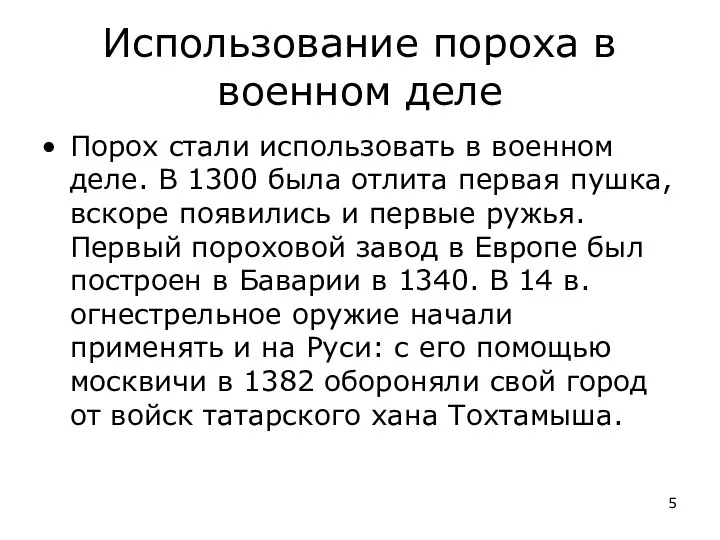 Использование пороха в военном деле

• Порох стали использовать в военном деле. В 1300 была отлита первая пушка, вскоре появились и первые ружья. Первый пороховой завод в Европе был построен в Баварии в 1340. В 14 в. огнестрельное оружие начали применять и на Руси: с его помощью москвичи в 1382 обороняли свой город от войск татарского хана Тохтамыша.

5